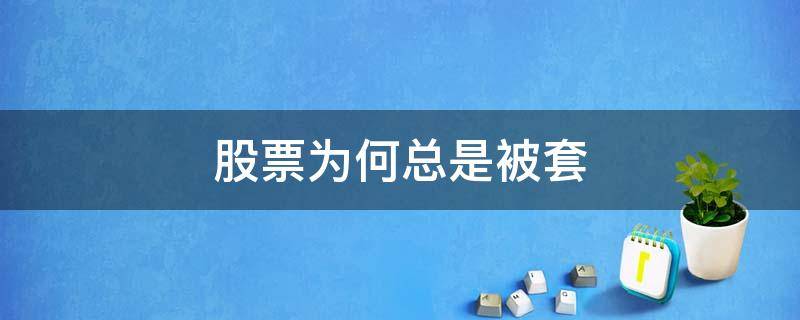 股票为何总是被套